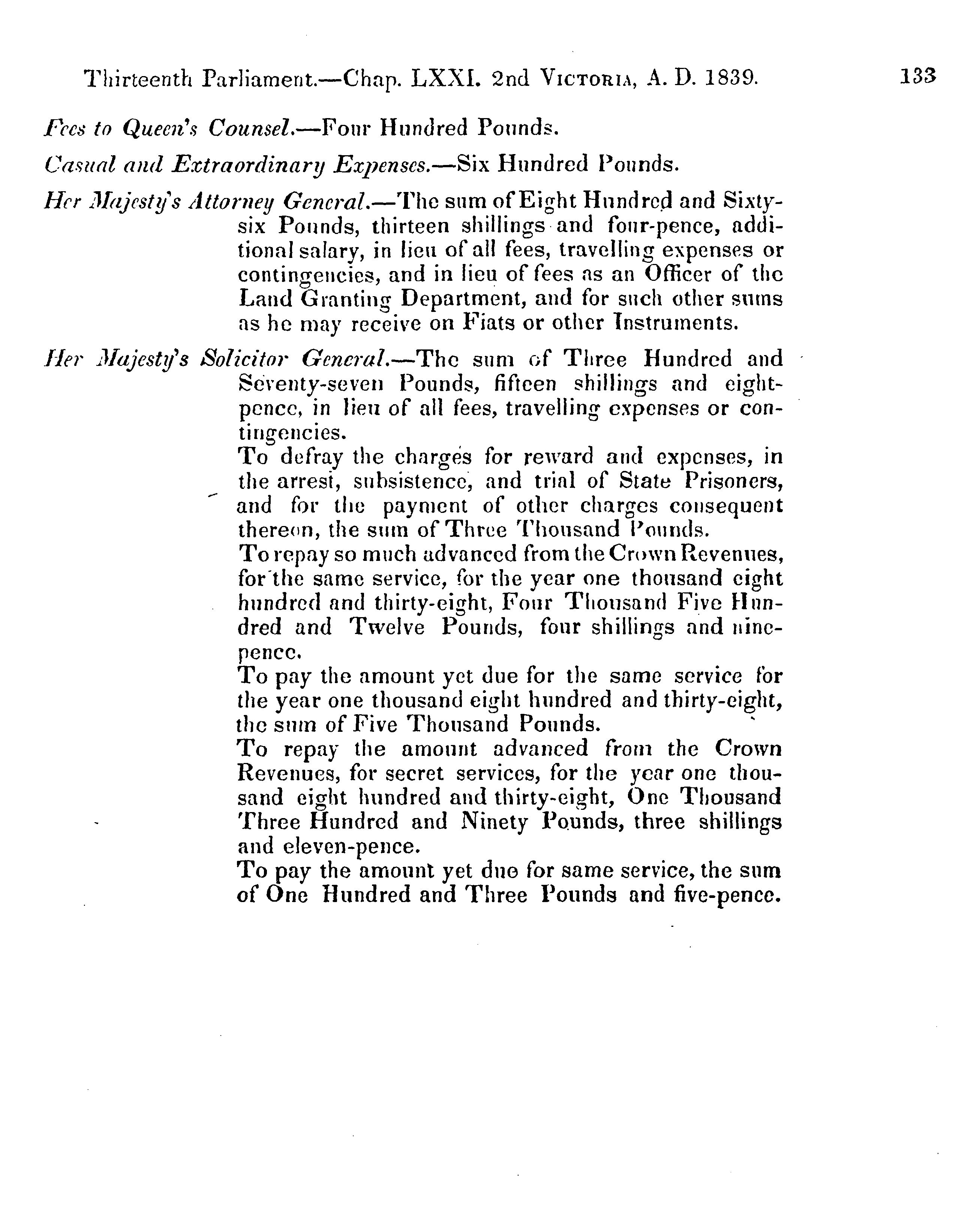 Thirteenth Parliament.—Chap. LXXI. 2nd VICTORIA, A. D. 1839. 133

Fees to Queen's Counsel.—Four Hundred Pounds.

Casual and Extraordinary Expenses.—Six Hundred Pounds.

Her Majesty's Attorney General.—The sum of Eight Hundred and Sixty-six Pounds, thirteen shillings and four-pence, additional salary, in lieu of all fees, travelling expenses or contingencies, and in lieu of fees as an Officer of the Land Granting Department, and for such other sums as he may receive on Fiats or other Instruments.

Her Majesty's Solicitor General.—The sum of Three Hundred and Seventy-seven Pounds, fifteen shillings and eight-pence, in lieu of all fees, travelling expenses or contingencies.

To defray the charges for reward and expenses, in the arrest, subsistence, and trial of State Prisoners, and for the payment of other charges consequent thereon, the sum of Three Thousand Pounds.

To repay so much advanced from the Crown Revenues, for the same service, for the year one thousand eight hundred and thirty-eight, Four Thousand Five Hundred and Twelve Pounds, four shillings and nine-pence.

To pay the amount yet due for the same service for the year one thousand eight hundred and thirty-eight, the sum of Five Thousand Pounds.

To repay the amount advanced from the Crown Revenues, for secret services, for the year one thousand eight hundred and thirty-eight, One Thousand Three Hundred and Ninety Pounds, three shillings and eleven-pence.

To pay the amount yet due for same service, the sum of One Hundred and Three Pounds and five-pence.